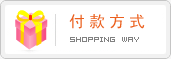 付款方式
SHOPPING WAY